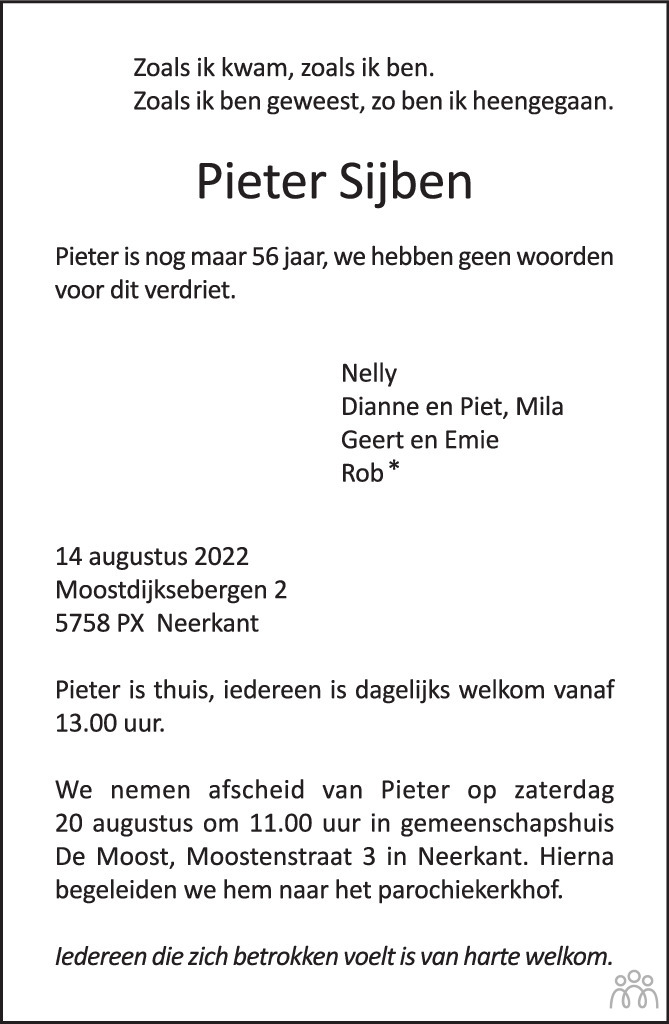 Zoals ik kwam, zoals ik ben.
Zoals ik ben geweest, zo ben ik heengegaan.

Pieter Sijben

Pieter is nog maar 56 jaar, we hebben geen woorden voor dit verdriet.

Nelly
Dianne en Piet, Mila
Geert en Emie
Rob *

14 augustus 2022
Moostdijksebergen 2
5758 PX Neerkant

Pieter is thuis, iedereen is dagelijks welkom vanaf 13.00 uur.

We nemen afscheid van Pieter op zaterdag 20 augustus om 11.00 uur in gemeenschapshuis De Moost, Moostenstraat 3 in Neerkant. Hierna begeleiden we hem naar het parochiekerkhof.

Iedereen die zich betrokken voelt is van harte welkom.